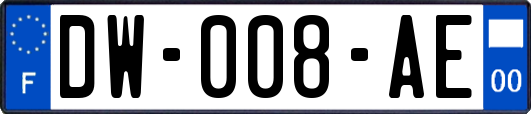 F
DW-008-AE
00